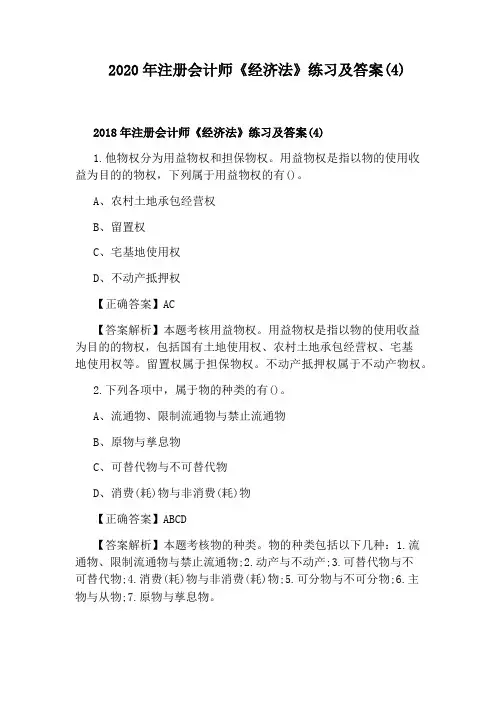 2020年注册会计师《经济法》练习及答案(4)

2018年注册会计师《经济法》练习及答案(4)

1.他物权分为用益物权和担保物权。用益物权是指以物的使用收益为目的的物权，下列属于用益物权的有()。

A、农村土地承包经营权

B、留置权

C、宅基地使用权

D、不动产抵押权

【正确答案】AC

【答案解析】本题考核用益物权。用益物权是指以物的使用收益为目的的物权，包括国有土地使用权、农村土地承包经营权、宅基地使用权等。留置权属于担保物权。不动产抵押权属于不动产物权。

2.下列各项中，属于物的种类的有()。

A、流通物、限制流通物与禁止流通物

B、原物与孳息物

C、可替代物与不可替代物

D、消费(耗)物与非消费(耗)物

【正确答案】ABCD

【答案解析】本题考核物的种类。物的种类包括以下几种：1.流通物、限制流通物与禁止流通物;2.动产与不动产;3.可替代物与不可替代物;4.消费(耗)物与非消费(耗)物;5.可分物与不可分物;6.主物与从物;7.原物与孳息物。